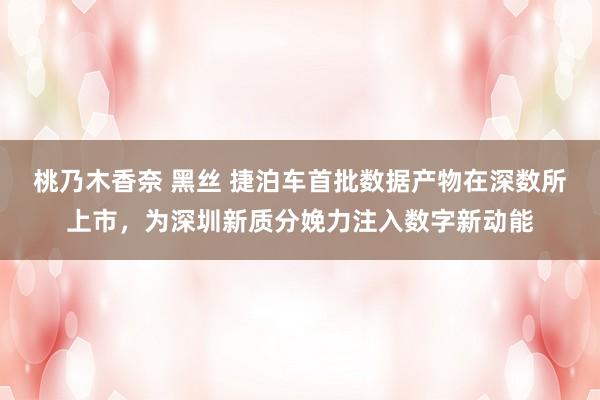 桃乃木香奈 黑丝 捷泊车首批数据产物在深数所上市，为深圳新质分娩力注入数字新动能